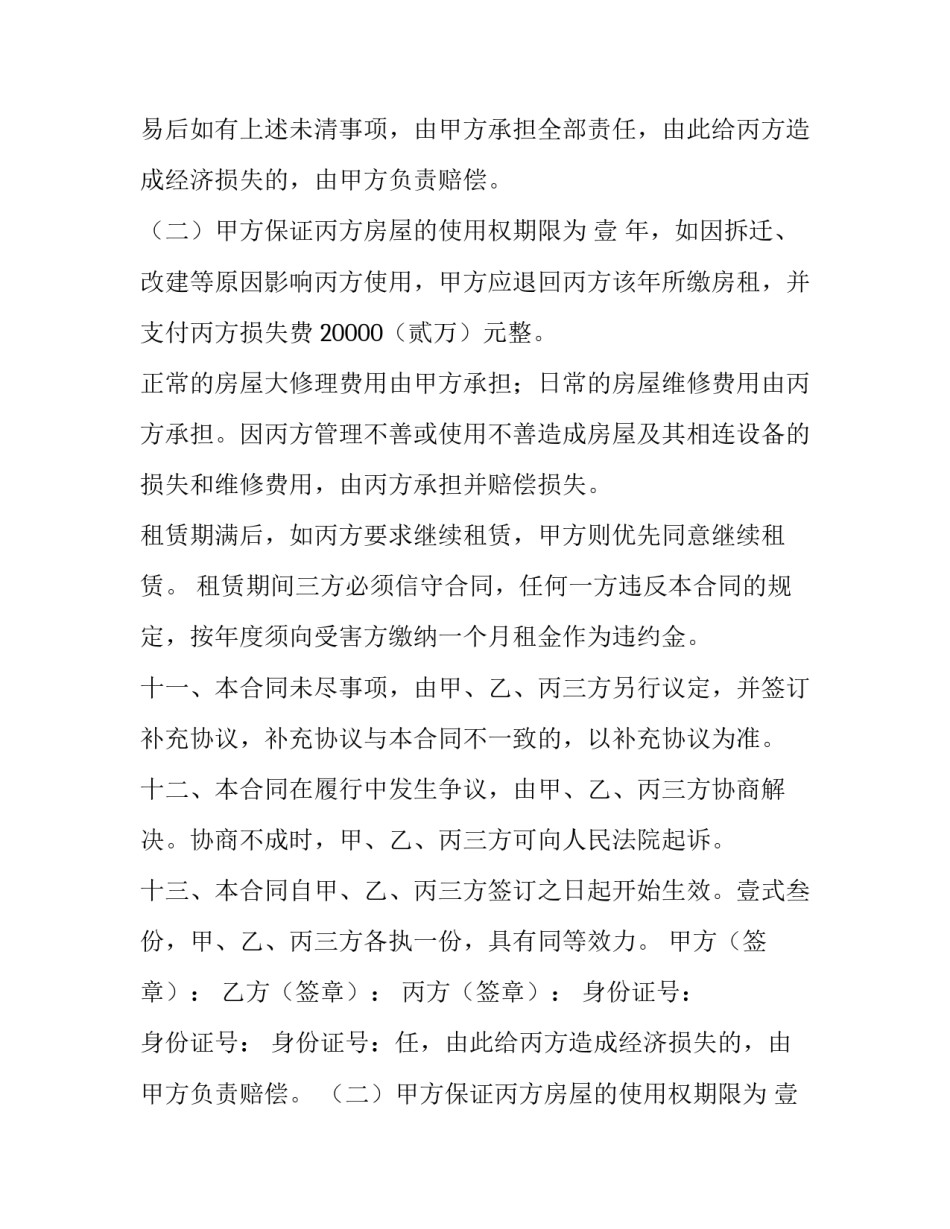 易后如有上述未清事项，由甲方承担全部责任，由此给丙方造成经济损失的，由甲方负责赔偿。

（二）甲方保证丙方房屋的使用权期限为 壹 年，如因拆迁、改建等原因影响丙方使用，甲方应退回丙方该年所缴房租，并支付丙方损失费 20000（贰万）元整。

正常的房屋大修理费用由甲方承担；日常的房屋维修费用由丙方承担。因丙方管理不善或使用不善造成房屋及其相连设备的损失和维修费用，由丙方承担并赔偿损失。

租赁期满后，如丙方要求继续租赁，甲方则优先同意继续租赁。 租赁期间三方必须信守合同，任何一方违反本合同的规定，按年度须向受害方缴纳一个月租金作为违约金。

十一、本合同未尽事项，由甲、乙、丙三方另行议定，并签订补充协议，补充协议与本合同不一致的，以补充协议为准。

十二、本合同在履行中发生争议，由甲、乙、丙三方协商解决。协商不成时，甲、乙、丙三方可向人民法院起诉。

十三、本合同自甲、乙、丙三方签订之日起开始生效。壹式叁份，甲、乙、丙三方各执一份，具有同等效力。 甲方（签章）： 乙方（签章）： 丙方（签章）： 身份证号：

身份证号： 身份证号：任，由此给丙方造成经济损失的，由甲方负责赔偿。 （二）甲方保证丙方房屋的使用权期限为 壹